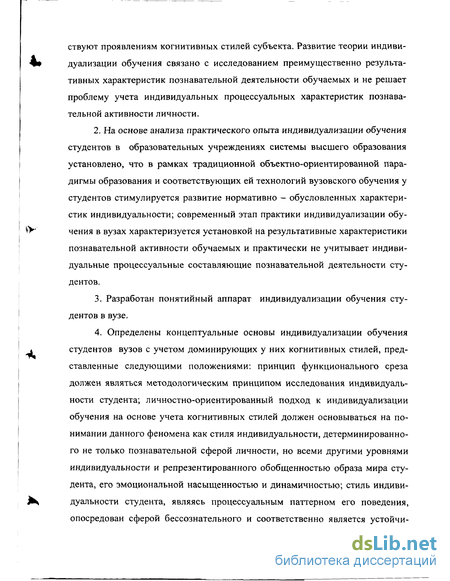 ствуют проявлениям когнитивных стилей субъекта. Развитие теории индивидуализации обучения связано с исследованием преимущественно результативных характеристик познавательной деятельности обучаемых и не решает проблему учета индивидуальных процессуальных характеристик познавательной активности личности.

2. На основе анализа практического опыта индивидуализации обучения студентов в образовательных учреждениях системы высшего образования установлено, что в рамках традиционной объектно-ориентированной парадигмы образования и соответствующих ей технологий вузовского обучения у студентов стимулируется развитие нормативно – обусловленных характеристик индивидуальности; современный этап практики индивидуализации обучения в вузах характеризуется установкой на результативные характеристики познавательной активности обучаемых и практически не учитывает индивидуальные процессуальные составляющие познавательной деятельности студентов.

3. Разработан понятийный аппарат индивидуализации обучения студентов в вузе.

4. Определены концептуальные основы индивидуализации обучения студентов вузов с учетом доминирующих у них когнитивных стилей, представленные следующими положениями: принцип функционального среза должен являться методологическим принципом исследования индивидуальности студента; личностно-ориентированный подход к индивидуализации обучения на основе учета когнитивных стилей должен основываться на понимании данного феномена как стиля индивидуальности, детерминированного не только познавательной сферой личности, но всеми другими уровнями индивидуальности и репрезентированного обобщенностью образа мира студента, его эмоциональной насыщенностью и динамичностью; стиль индивидуальности студента, являясь процессуальным паттерном его поведения, опосредован сферой бессознательного и соответственно является устойчи-

dsLib.net
библиотека диссертаций